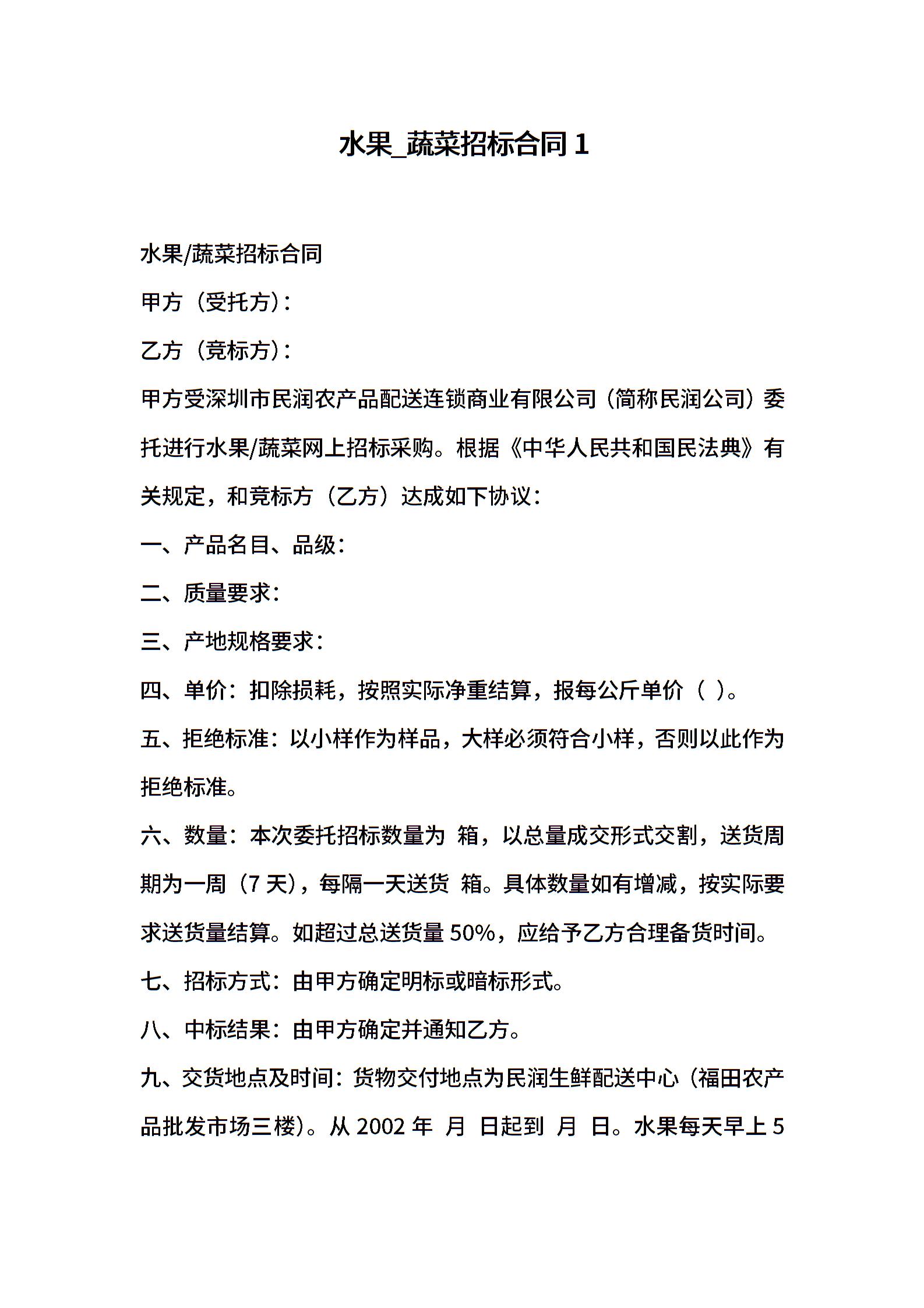 水果_蔬菜招标合同 1

水果/蔬菜招标合同

甲方（受托方）：

乙方（竞标方）：

甲方受深圳市民润农产品配送连锁商业有限公司（简称民润公司）委托进行水果/蔬菜网上招标采购。根据《中华人民共和国民法典》有关规定，和竞标方（乙方）达成如下协议：

一、产品名目、品级：

二、质量要求：

三、产地规格要求：

四、单价：扣除损耗，按照实际净重结算，报每公斤单价（ ）。

五、拒绝标准：以小样作为样品，大样必须符合小样，否则以此作为拒绝标准。

六、数量：本次委托招标数量为 箱，以总量成交形式交割，送货周期为一周（7 天），每隔一天送货 箱。具体数量如有增减，按实际要求送货量结算。如超过总送货量 50%，应给予乙方合理备货时间。

七、招标方式：由甲方确定明标或暗标形式。

八、中标结果：由甲方确定并通知乙方。

九、交货地点及时间：货物交付地点为民润生鲜配送中心（福田农产品批发市场三楼）。从 2002 年 月 日起到 月 日。水果每天早上 5